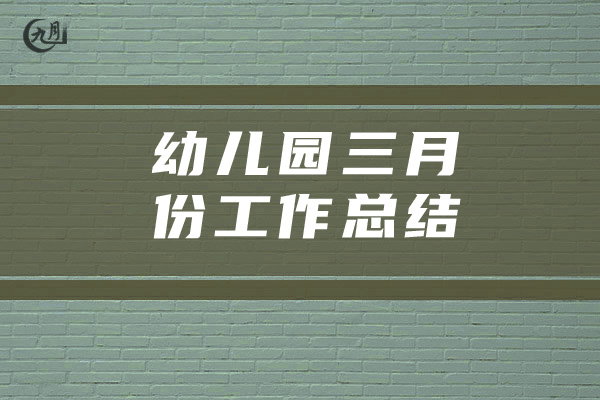 九月

幼儿园三月份工作总结